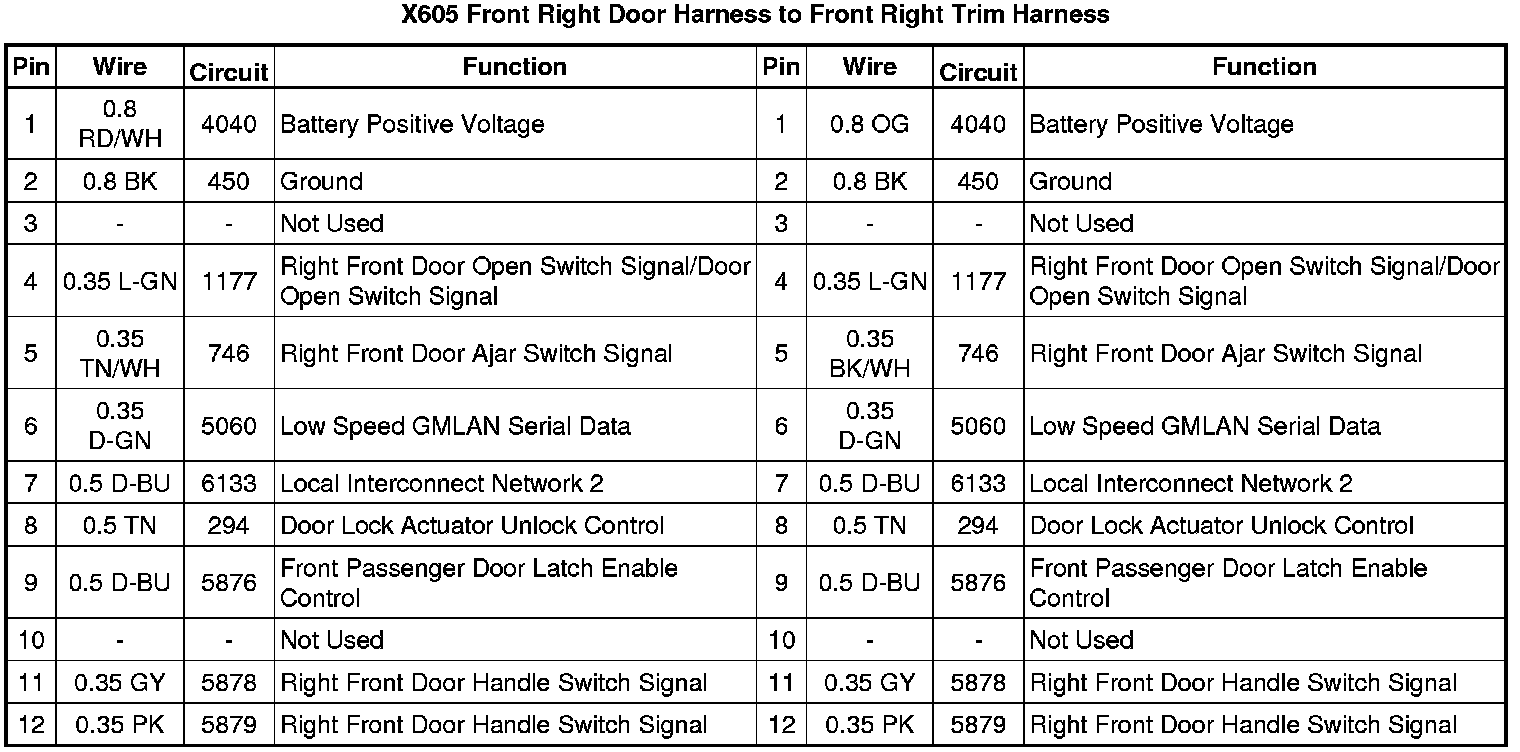 X605 Front Right Door Harness to Front Right Trim Harness

| Pin | Wire | Circuit | Function | Pin | Wire | Circuit | Function |
|---|---|---|---|---|---|---|---|
| 1 | 0.8 RD/WH | 4040 | Battery Positive Voltage | 1 | 0.8 OG | 4040 | Battery Positive Voltage |
| 2 | 0.8 BK | 450 | Ground | 2 | 0.8 BK | 450 | Ground |
| 3 | - | - | Not Used | 3 | - | - | Not Used |
| 4 | 0.35 L-GN | 1177 | Right Front Door Open Switch Signal/Door Open Switch Signal | 4 | 0.35 L-GN | 1177 | Right Front Door Open Switch Signal/Door Open Switch Signal |
| 5 | 0.35 TN/WH | 746 | Right Front Door Ajar Switch Signal | 5 | 0.35 BK/WH | 746 | Right Front Door Ajar Switch Signal |
| 6 | 0.35 D-GN | 5060 | Low Speed GMLAN Serial Data | 6 | 0.35 D-GN | 5060 | Low Speed GMLAN Serial Data |
| 7 | 0.5 D-BU | 6133 | Local Interconnect Network 2 | 7 | 0.5 D-BU | 6133 | Local Interconnect Network 2 |
| 8 | 0.5 TN | 294 | Door Lock Actuator Unlock Control | 8 | 0.5 TN | 294 | Door Lock Actuator Unlock Control |
| 9 | 0.5 D-BU | 5876 | Front Passenger Door Latch Enable Control | 9 | 0.5 D-BU | 5876 | Front Passenger Door Latch Enable Control |
| 10 | - | - | Not Used | 10 | - | - | Not Used |
| 11 | 0.35 GY | 5878 | Right Front Door Handle Switch Signal | 11 | 0.35 GY | 5878 | Right Front Door Handle Switch Signal |
| 12 | 0.35 PK | 5879 | Right Front Door Handle Switch Signal | 12 | 0.35 PK | 5879 | Right Front Door Handle Switch Signal |